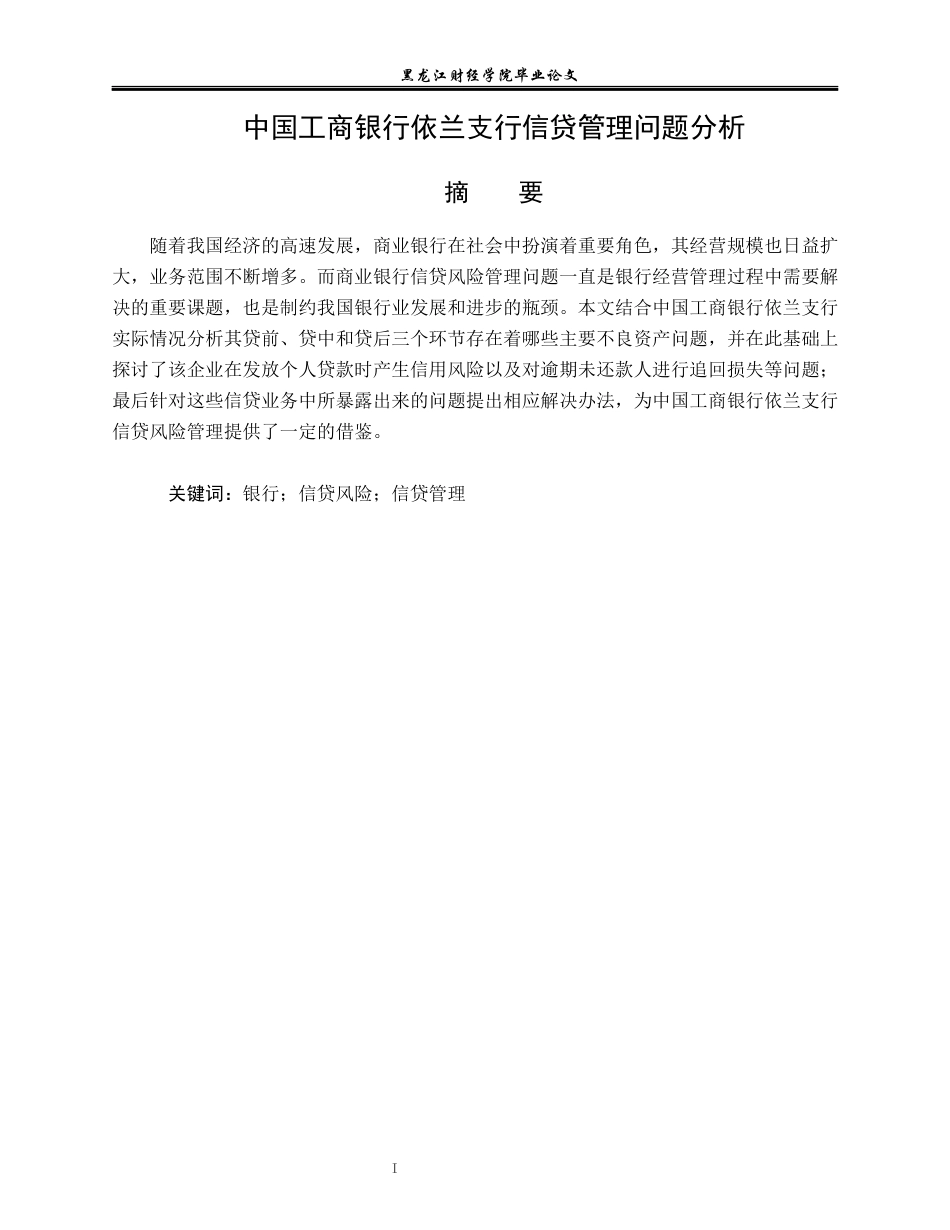 黑龙江财经学院毕业论文

中国工商银行依兰支行信贷管理问题分析

摘　要

随着我国经济的高速发展，商业银行在社会中扮演着重要角色，其经营规模也日益扩大，业务范围不断增多。而商业银行信贷风险管理问题一直是银行经营管理过程中需要解决的重要课题，也是制约我国银行业发展和进步的瓶颈。本文结合中国工商银行依兰支行实际情况分析其贷前、贷中和贷后三个环节存在着哪些主要不良资产问题，并在此基础上探讨了该企业在发放个人贷款时产生信用风险以及对逾期未还款人进行追回损失等问题；最后针对这些信贷业务中所暴露出来的问题提出相应解决办法，为中国工商银行依兰支行信贷风险管理提供了一定的借鉴。

关键词：银行；信贷风险；信贷管理

I